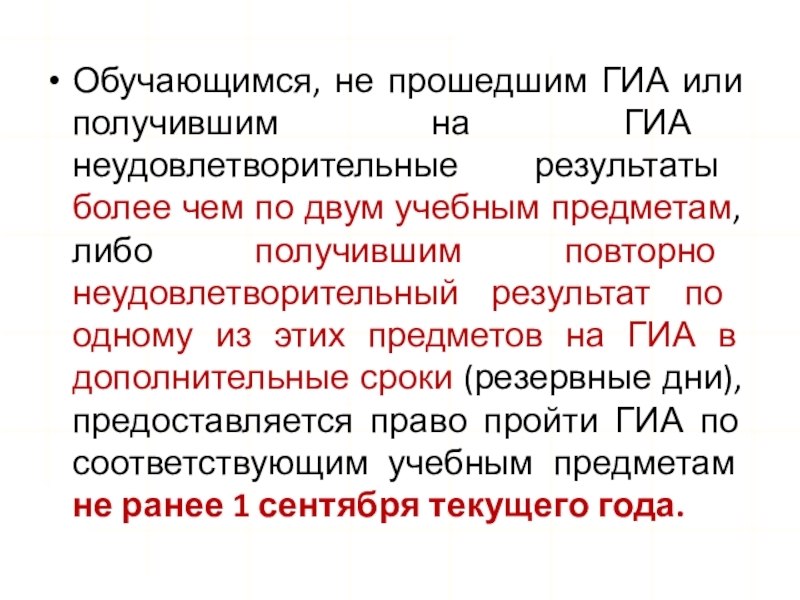 • Обучающимся, не прошедшим ГИА или получившим на ГИА неудовлетворительные результаты более чем по двум учебным предметам, либо получившим повторно неудовлетворительный результат по одному из этих предметов на ГИА в дополнительные сроки (резервные дни), предоставляется право пройти ГИА по соответствующим учебным предметам не ранее 1 сентября текущего года.